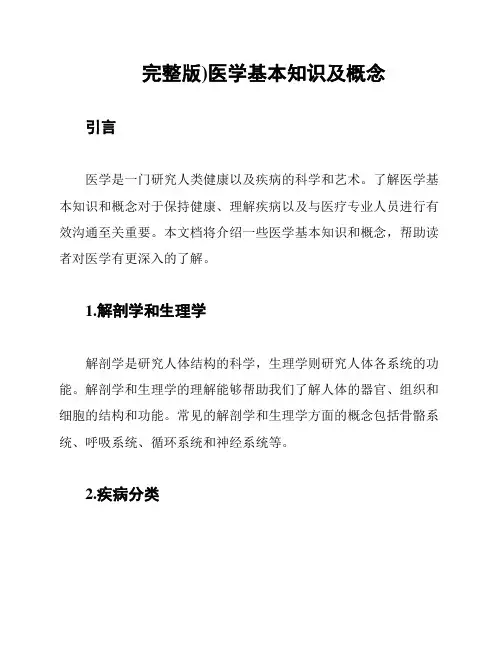 完整版)医学基本知识及概念

引言

医学是一门研究人类健康以及疾病的科学和艺术。了解医学基本知识和概念对于保持健康、理解疾病以及与医疗专业人员进行有效沟通至关重要。本文档将介绍一些医学基本知识和概念，帮助读者对医学有更深入的了解。

1.解剖学和生理学

解剖学是研究人体结构的科学，生理学则研究人体各系统的功能。解剖学和生理学的理解能够帮助我们了解人体的器官、组织和细胞的结构和功能。常见的解剖学和生理学方面的概念包括骨骼系统、呼吸系统、循环系统和神经系统等。

2.疾病分类